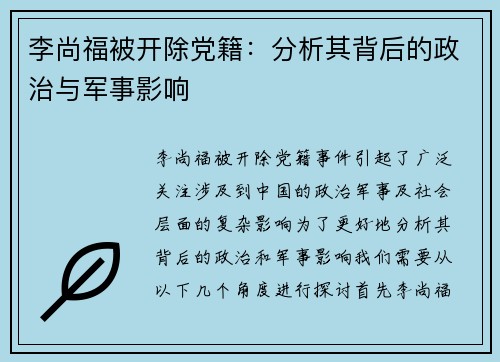 李尚福被开除党籍：分析其背后的政治与军事影响

李尚福被开除党籍事件引起了广泛关注涉及到中国的政治军事及社会层面的复杂影响为了更好地分析其背后的政治和军事影响我们需要从以下几个角度进行探讨首先李尚福